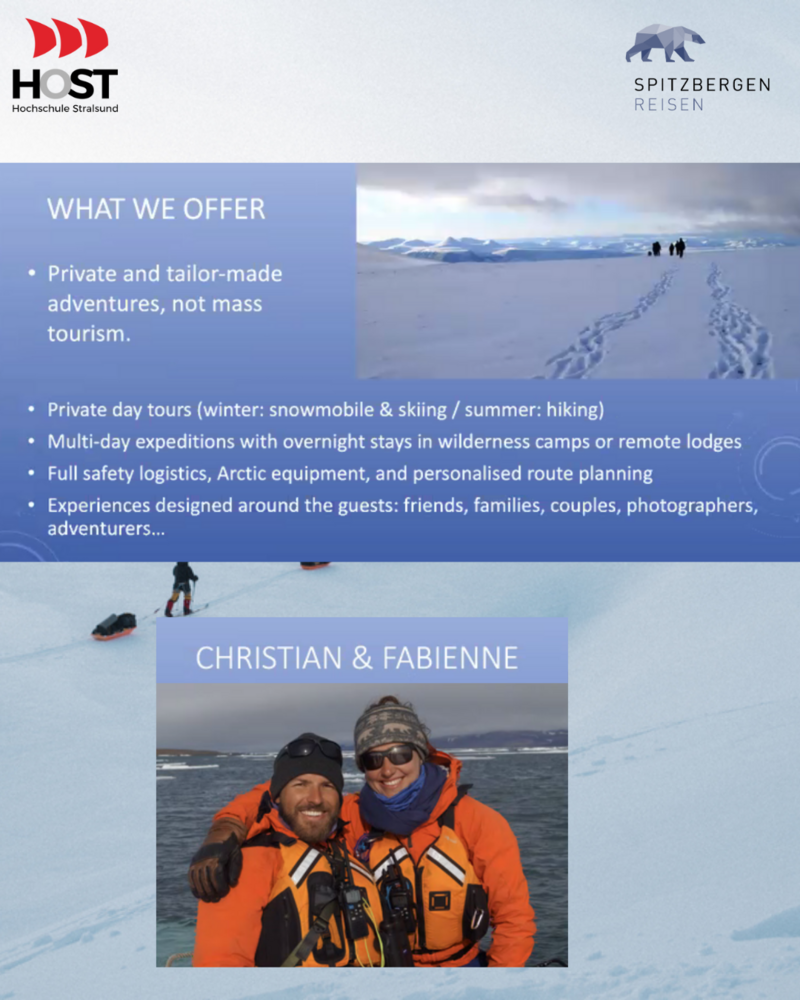 HOST
Hochschule Stralsund

SPITZBERGEN
REISEN

WHAT WE OFFER

• Private and tailor-made adventures, not mass tourism.

• Private day tours (winter: snowmobile & skiing / summer: hiking)
• Multi-day expeditions with overnight stays in wilderness camps or remote lodges
• Full safety logistics, Arctic equipment, and personalised route planning
• Experiences designed around the guests: friends, families, couples, photographers, adventurers...

CHRISTIAN & FABIENNE